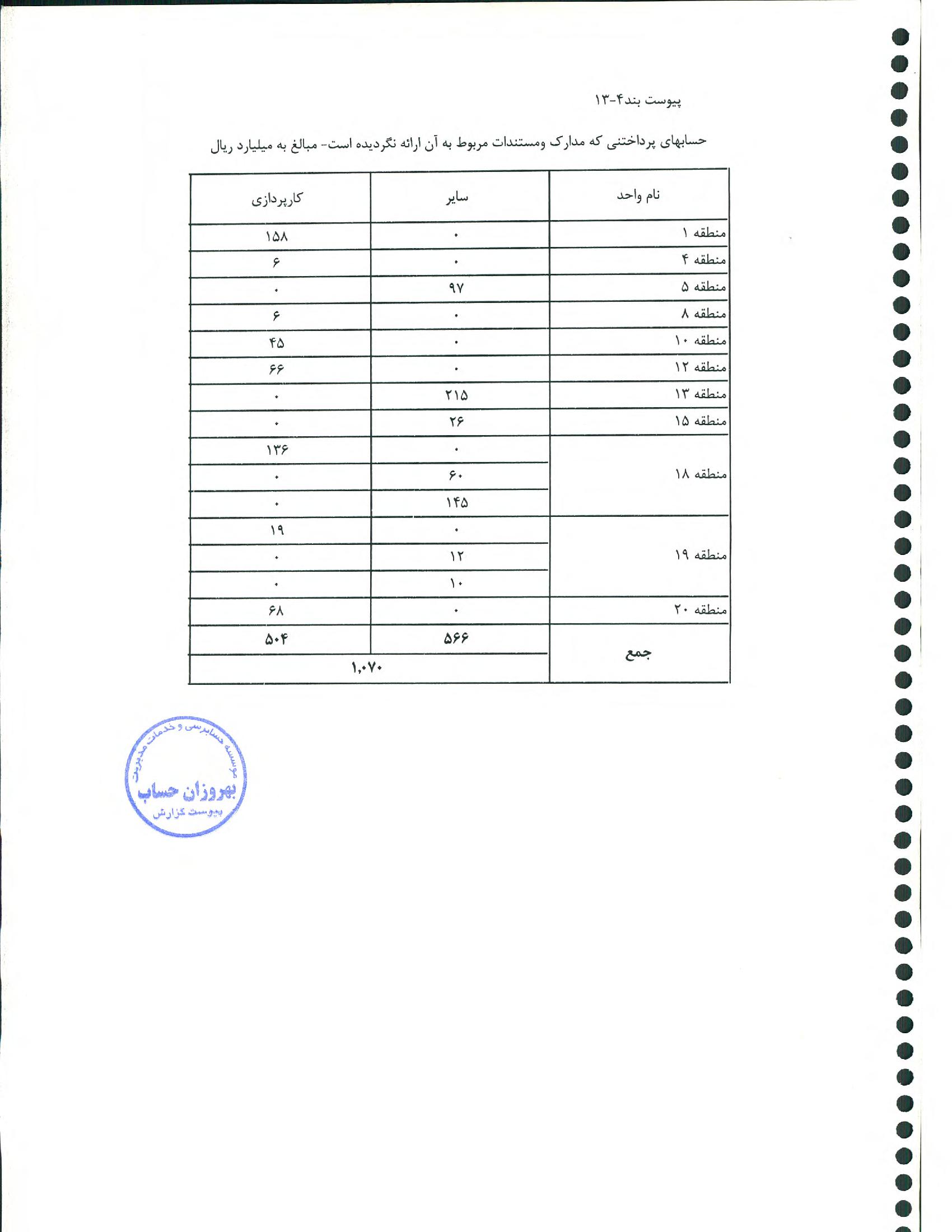 پیوست بند۴-۱۳

حسابهای پرداختنی که مدارک ومستندات مربوط به آن ارائه نگردیده است- مبالغ به میلیارد ریال

| نام واحد | سایر | کارپردازی |
|---|---|---|
| منطقه ۱ | ۰ | ۱۵۸ |
| منطقه ۴ | ۰ | ۶ |
| منطقه ۵ | ۹۷ | ۰ |
| منطقه ۸ | ۰ | ۶ |
| منطقه ۱۰ | ۰ | ۴۵ |
| منطقه ۱۲ | ۰ | ۶۶ |
| منطقه ۱۳ | ۲۱۵ | ۰ |
| منطقه ۱۵ | ۲۶ | ۰ |
| منطقه ۱۸ | ۰ | ۱۳۶ |
| | ۶۰ | ۰ |
| | ۱۴۵ | ۰ |
| منطقه ۱۹ | ۰ | ۱۹ |
| | ۱۲ | ۰ |
| | ۱۰ | ۰ |
| منطقه ۲۰ | ۰ | ۶۸ |
| جمع | ۵۶۶ | ۵۰۴ |
| | ۱,۰۷۰ | |

موسسه حسابرسی و خدمات مدیریت
بهروزان حساب
پیوست گزارش